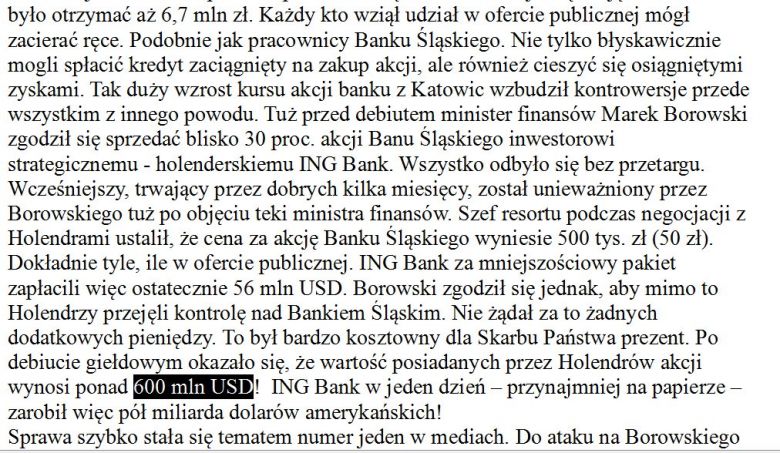 było otrzymać aż 6,7 mln zł. Każdy kto wziął udział w ofercie publicznej mógł zacierać ręce. Podobnie jak pracownicy Banku Śląskiego. Nie tylko błyskawicznie mogli spłacić kredyt zaciągnięty na zakup akcji, ale również cieszyć się osiągniętymi zyskami. Tak duży wzrost kursu akcji banku z Katowic wzbudził kontrowersje przede wszystkim z innego powodu. Tuż przed debiutem minister finansów Marek Borowski zgodził się sprzedać blisko 30 proc. akcji Banu Śląskiego inwestorowi strategicznemu - holenderskiemu ING Bank. Wszystko odbyło się bez przetargu. Wcześniejszy, trwający przez dobrych kilka miesięcy, został unieważniony przez Borowskiego tuż po objęciu teki ministra finansów. Szef resortu podczas negocjacji z Holendrami ustalił, że cena za akcję Banku Śląskiego wyniesie 500 tys. zł (50 zł). Dokładnie tyle, ile w ofercie publicznej. ING Bank za mniejszościowy pakiet zapłacili więc ostatecznie 56 mln USD. Borowski zgodził się jednak, aby mimo to Holendrzy przejęli kontrolę nad Bankiem Śląskim. Nie żądał za to żadnych dodatkowych pieniędzy. To był bardzo kosztowny dla Skarbu Państwa prezent. Po debiucie giełdowym okazało się, że wartość posiadanych przez Holendrów akcji wynosi ponad 600 mln USD! ING Bank w jeden dzień – przynajmniej na papierze – zarobił więc pół miliarda dolarów amerykańskich!
Sprawa szybko stała się tematem numer jeden w mediach. Do ataku na Borowskiego